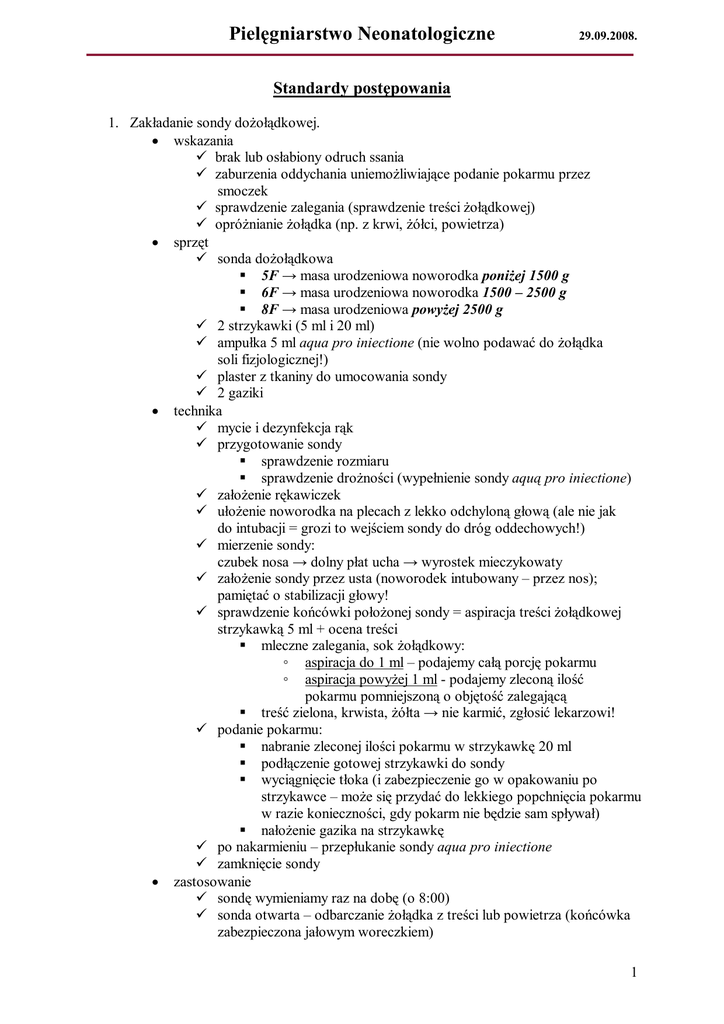 Pielęgniarstwo Neonatologiczne 29.09.2008.

Standardy postępowania

1. Zakładanie sondy dożołądkowej.
• wskazania
✓ brak lub osłabiony odruch ssania
✓ zaburzenia oddychania uniemożliwiające podanie pokarmu przez smoczek
✓ sprawdzenie zalegania (sprawdzenie treści żołądkowej)
✓ opróżnianie żołądka (np. z krwi, żółci, powietrza)
• sprzęt
✓ sonda dożołądkowa
▪ 5F → masa urodzeniowa noworodka poniżej 1500 g
▪ 6F → masa urodzeniowa noworodka 1500 – 2500 g
▪ 8F → masa urodzeniowa powyżej 2500 g
✓ 2 strzykawki (5 ml i 20 ml)
✓ ampułka 5 ml aqua pro iniectione (nie wolno podawać do żołądka soli fizjologicznej!)
✓ plaster z tkaniny do umocowania sondy
✓ 2 gaziki
• technika
✓ mycie i dezynfekcja rąk
✓ przygotowanie sondy
▪ sprawdzenie rozmiaru
▪ sprawdzenie drożności (wypełnienie sondy aquą pro iniectione)
✓ założenie rękawiczek
✓ ułożenie noworodka na plecach z lekko odchyloną głową (ale nie jak do intubacji = grozi to wejściem sondy do dróg oddechowych!)
✓ mierzenie sondy:
czubek nosa → dolny płat ucha → wyrostek mieczykowaty
✓ założenie sondy przez usta (noworodek intubowany – przez nos); pamiętać o stabilizacji głowy!
✓ sprawdzenie końcówki położonej sondy = aspiracja treści żołądkowej strzykawką 5 ml + ocena treści
▪ mleczne zalegania, sok żołądkowy:
◦ aspiracja do 1 ml – podajemy całą porcję pokarmu
◦ aspiracja powyżej 1 ml - podajemy zleconą ilość pokarmu pomniejszoną o objętość zalegającą
▪ treść zielona, krwista, żółta → nie karmić, zgłosić lekarzowi!
✓ podanie pokarmu:
▪ nabranie zleconej ilości pokarmu w strzykawkę 20 ml
▪ podłączenie gotowej strzykawki do sondy
▪ wyciągnięcie tłoka (i zabezpieczenie go w opakowaniu po strzykawce – może się przydać do lekkiego popchnięcia pokarmu w razie konieczności, gdy pokarm nie będzie sam spływał)
▪ nałożenie gazika na strzykawkę
✓ po nakarmieniu – przepłukanie sondy aqua pro iniectione
✓ zamknięcie sondy
• zastosowanie
✓ sondę wymieniamy raz na dobę (o 8:00)
✓ sonda otwarta – odbarczanie żołądka z treści lub powietrza (końcówka zabezpieczona jałowym woreczkiem)

1